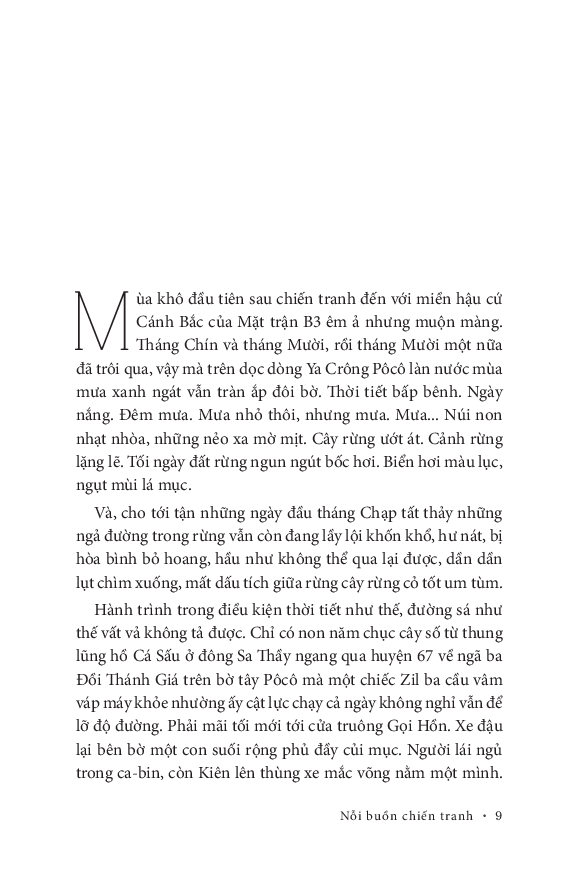 Mùa khô đầu tiên sau chiến tranh đến với miền hậu cứ Cánh Bắc của Mặt trận B3 êm ả nhưng muộn màng. Tháng Chín và tháng Mười, rồi tháng Mười một nữa đã trôi qua, vậy mà trên dọc dòng Ya Crông Pôcô làn nước mùa mưa xanh ngát vẫn tràn ắp đôi bờ. Thời tiết bấp bênh. Ngày nắng. Đêm mưa. Mưa nhỏ thôi, nhưng mưa. Mưa... Núi non nhạt nhòa, những nẻo xa mờ mịt. Cây rừng ướt át. Cảnh rừng lặng lẽ. Tối ngày đất rừng ngun ngút bốc hơi. Biển hơi màu lục, ngụt mùi lá mục.

Và, cho tới tận những ngày đầu tháng Chạp tất thảy những ngả đường trong rừng vẫn còn đang lầy lội khốn khổ, hư nát, bị hòa bình bỏ hoang, hầu như không thể qua lại được, dần dần lụt chìm xuống, mất dấu tích giữa rừng cây rừng cỏ tốt um tùm.

Hành trình trong điều kiện thời tiết như thế, đường sá như thế vất vả không tả được. Chỉ có non năm chục cây số từ thung lũng hồ Cá Sấu ở đông Sa Thầy ngang qua huyện 67 về ngã ba Đồi Thánh Giá trên bờ tây Pôcô mà một chiếc Zil ba cầu vâm váp máy khỏe nhường ấy cật lực chạy cả ngày không nghỉ vẫn để lỡ độ đường. Phải mãi tối mới tới cửa truông Gọi Hồn. Xe đậu lại bên bờ một con suối rộng phủ đầy củi mục. Người lái ngủ trong ca-bin, còn Kiên lên thùng xe mắc võng nằm một mình.

Nỗi buồn chiến tranh • 9